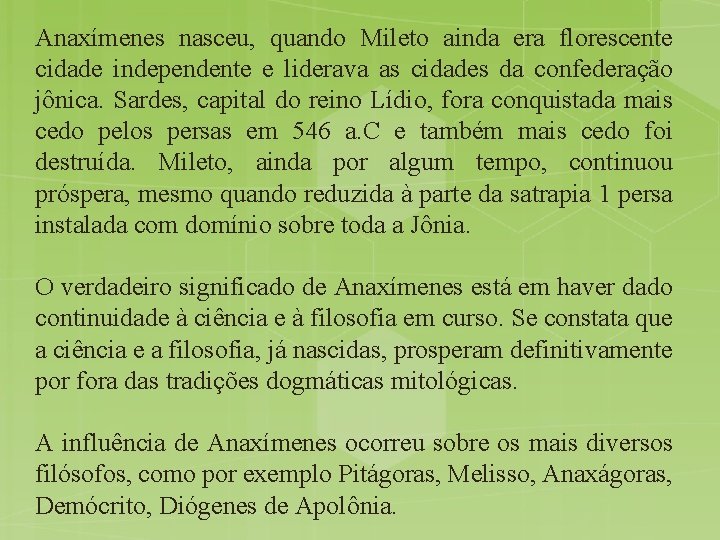 Anaxímenes nasceu, quando Mileto ainda era florescente cidade independente e liderava as cidades da confederação jônica. Sardes, capital do reino Lídio, fora conquistada mais cedo pelos persas em 546 a.C e também mais cedo foi destruída. Mileto, ainda por algum tempo, continuou próspera, mesmo quando reduzida à parte da satrapia 1 persa instalada com domínio sobre toda a Jônia.

O verdadeiro significado de Anaxímenes está em haver dado continuidade à ciência e à filosofia em curso. Se constata que a ciência e a filosofia, já nascidas, prosperam definitivamente por fora das tradições dogmáticas mitológicas.

A influência de Anaxímenes ocorreu sobre os mais diversos filósofos, como por exemplo Pitágoras, Melisso, Anaxágoras, Demócrito, Diógenes de Apolônia.